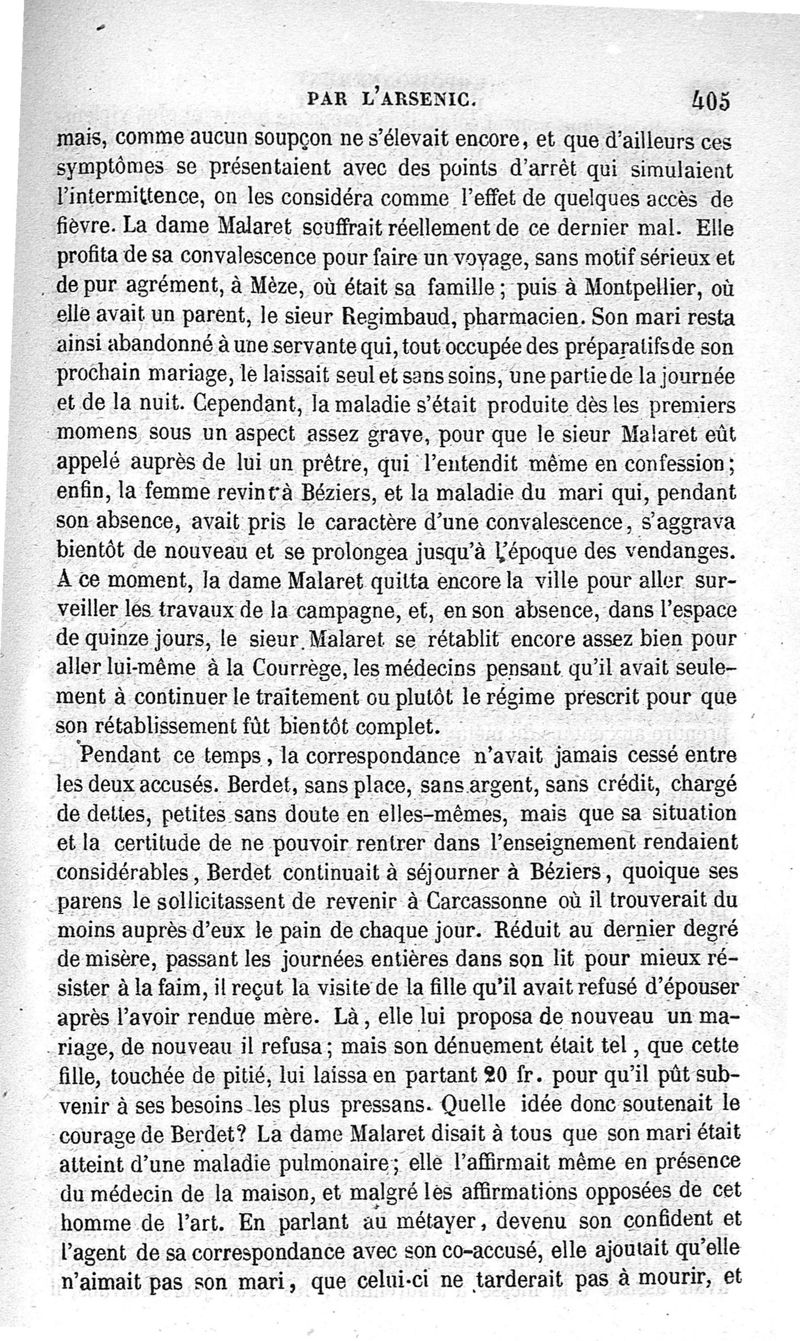 PAR L'ARSENIC. 405

mais, comme aucun soupçon ne s'élevait encore, et que d'ailleurs ces symptômes se présentaient avec des points d'arrêt qui simulaient l'intermittence, on les considéra comme l'effet de quelques accès de fièvre. La dame Malaret souffrait réellement de ce dernier mal. Elle profita de sa convalescence pour faire un voyage, sans motif sérieux et de pur agrément, à Mèze, où était sa famille; puis à Montpellier, où elle avait un parent, le sieur Regimbaud, pharmacien. Son mari resta ainsi abandonné à une servante qui, tout occupée des préparatifs de son prochain mariage, le laissait seul et sans soins, une partie de la journée et de la nuit. Cependant, la maladie s'était produite dès les premiers momens sous un aspect assez grave, pour que le sieur Malaret eût appelé auprès de lui un prêtre, qui l'entendit même en confession; enfin, la femme revint à Béziers, et la maladie du mari qui, pendant son absence, avait pris le caractère d'une convalescence, s'aggrava bientôt de nouveau et se prolongea jusqu'à l'époque des vendanges. A ce moment, la dame Malaret quitta encore la ville pour aller surveiller les travaux de la campagne, et, en son absence, dans l'espace de quinze jours, le sieur Malaret se rétablit encore assez bien pour aller lui-même à la Courrège, les médecins pensant qu'il avait seulement à continuer le traitement ou plutôt le régime prescrit pour que son rétablissement fût bientôt complet.

Pendant ce temps, la correspondance n'avait jamais cessé entre les deux accusés. Berdet, sans place, sans argent, sans crédit, chargé de dettes, petites sans doute en elles-mêmes, mais que sa situation et la certitude de ne pouvoir rentrer dans l'enseignement rendaient considérables, Berdet continuait à séjourner à Béziers, quoique ses parens le sollicitassent de revenir à Carcassonne où il trouverait du moins auprès d'eux le pain de chaque jour. Réduit au dernier degré de misère, passant les journées entières dans son lit pour mieux résister à la faim, il reçut la visite de la fille qu'il avait refusé d'épouser après l'avoir rendue mère. Là, elle lui proposa de nouveau un mariage, de nouveau il refusa; mais son dénuement était tel, que cette fille, touchée de pitié, lui laissa en partant 20 fr. pour qu'il pût subvenir à ses besoins les plus pressans. Quelle idée donc soutenait le courage de Berdet? La dame Malaret disait à tous que son mari était atteint d'une maladie pulmonaire; elle l'affirmait même en présence du médecin de la maison, et malgré les affirmations opposées de cet homme de l'art. En parlant au métayer, devenu son confident et l'agent de sa correspondance avec son co-accusé, elle ajoutait qu'elle n'aimait pas son mari, que celui-ci ne tarderait pas à mourir, et